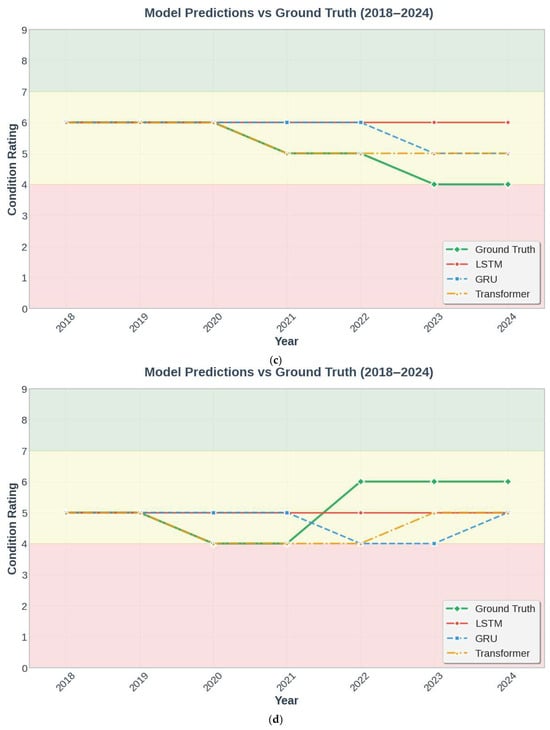 Model Predictions vs Ground Truth (2018–2024)

Condition Rating

9
8
7
6
5
4
3
2
1
0

Ground Truth
LSTM
GRU
Transformer

2018
2019
2020
2021
2022
2023
2024

Year

(c)

Model Predictions vs Ground Truth (2018–2024)

Condition Rating

9
8
7
6
5
4
3
2
1
0

Ground Truth
LSTM
GRU
Transformer

2018
2019
2020
2021
2022
2023
2024

Year

(d)